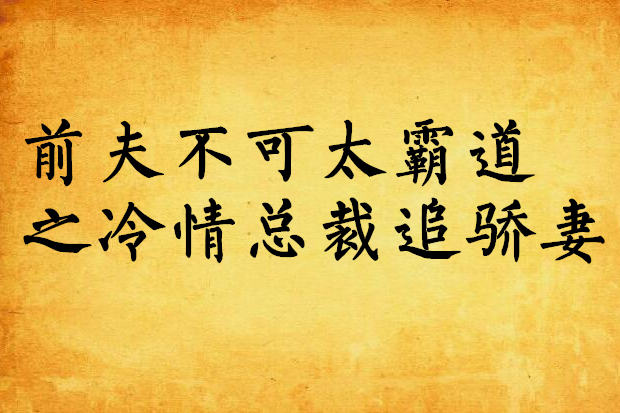 前夫不可太霸道
之冷情总裁追骄妻